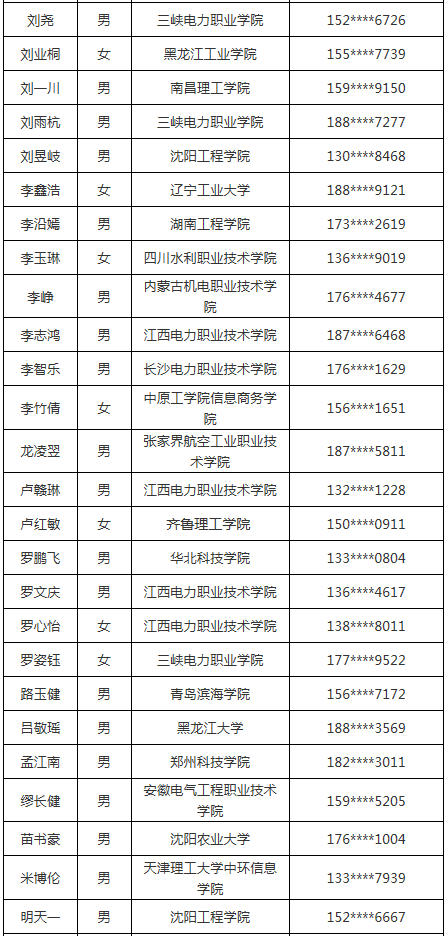 | 刘尧 | 男 | 三峡电力职业学院 | 152****6726 |
|---|---|---|---|
| 刘业桐 | 女 | 黑龙江工业学院 | 155****7739 |
| 刘一川 | 男 | 南昌理工学院 | 159****9150 |
| 刘雨杭 | 男 | 三峡电力职业学院 | 188****7277 |
| 刘昱岐 | 男 | 沈阳工程学院 | 130****8468 |
| 李鑫浩 | 女 | 辽宁工业大学 | 188****9121 |
| 李沿嫣 | 男 | 湖南工程学院 | 173****2619 |
| 李玉琳 | 女 | 四川水利职业技术学院 | 136****9019 |
| 李峥 | 男 | 内蒙古机电职业技术学院 | 176****4677 |
| 李志鸿 | 男 | 江西电力职业技术学院 | 187****6468 |
| 李智乐 | 男 | 长沙电力职业技术学院 | 176****1629 |
| 李竹倩 | 女 | 中原工学院信息商务学院 | 156****1651 |
| 龙凌翌 | 男 | 张家界航空工业职业技术学院 | 187****5811 |
| 卢赣琳 | 男 | 江西电力职业技术学院 | 132****1228 |
| 卢红敏 | 女 | 齐鲁理工学院 | 150****0911 |
| 罗鹏飞 | 男 | 华北科技学院 | 133****0804 |
| 罗文庆 | 男 | 江西电力职业技术学院 | 136****4617 |
| 罗心怡 | 女 | 江西电力职业技术学院 | 138****8011 |
| 罗姿钰 | 女 | 三峡电力职业学院 | 177****9522 |
| 路玉健 | 男 | 青岛滨海学院 | 156****7172 |
| 吕敬瑶 | 男 | 黑龙江大学 | 188****3569 |
| 孟江南 | 男 | 郑州科技学院 | 182****3011 |
| 缪长健 | 男 | 安徽电气工程职业技术学院 | 159****5205 |
| 苗书豪 | 男 | 沈阳农业大学 | 176****1004 |
| 米博伦 | 男 | 天津理工大学中环信息学院 | 133****7939 |
| 明天一 | 男 | 沈阳工程学院 | 152****6667 |